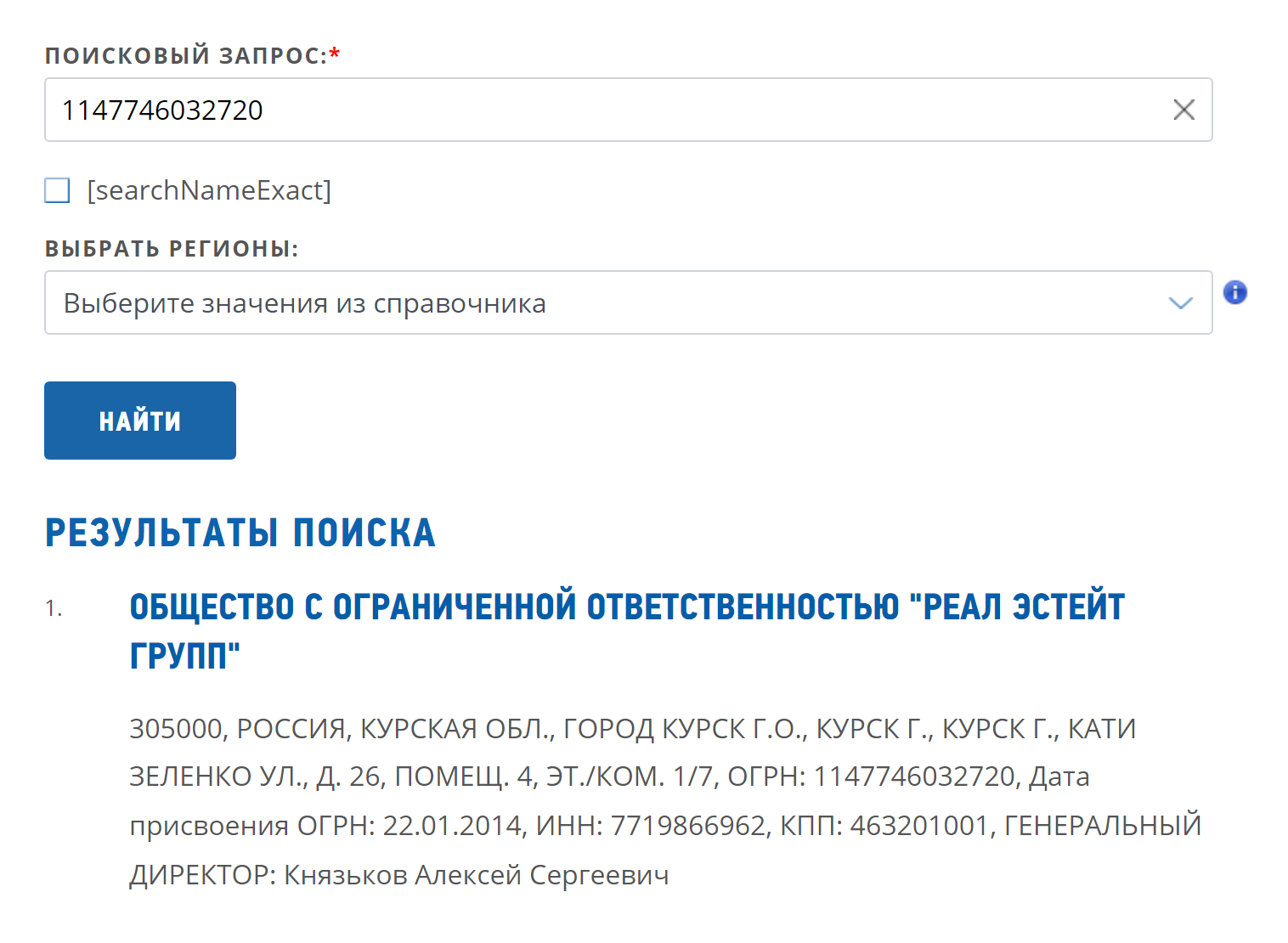 ПОИСКОВЫЙ ЗАПРОС:*

1147746032720

[searchNameExact]

ВЫБРАТЬ РЕГИОНЫ:

Выберите значения из справочника

НАЙТИ

РЕЗУЛЬТАТЫ ПОИСКА

1. ОБЩЕСТВО С ОГРАНИЧЕННОЙ ОТВЕТСТВЕННОСТЬЮ "РЕАЛ ЭСТЕЙТ ГРУПП"

305000, РОССИЯ, КУРСКАЯ ОБЛ., ГОРОД КУРСК Г.О., КУРСК Г., КУРСК Г., КАТИ ЗЕЛЕНКО УЛ., Д. 26, ПОМЕЩ. 4, ЭТ./КОМ. 1/7, ОГРН: 1147746032720, Дата присвоения ОГРН: 22.01.2014, ИНН: 7719866962, КПП: 463201001, ГЕНЕРАЛЬНЫЙ ДИРЕКТОР: Князьков Алексей Сергеевич